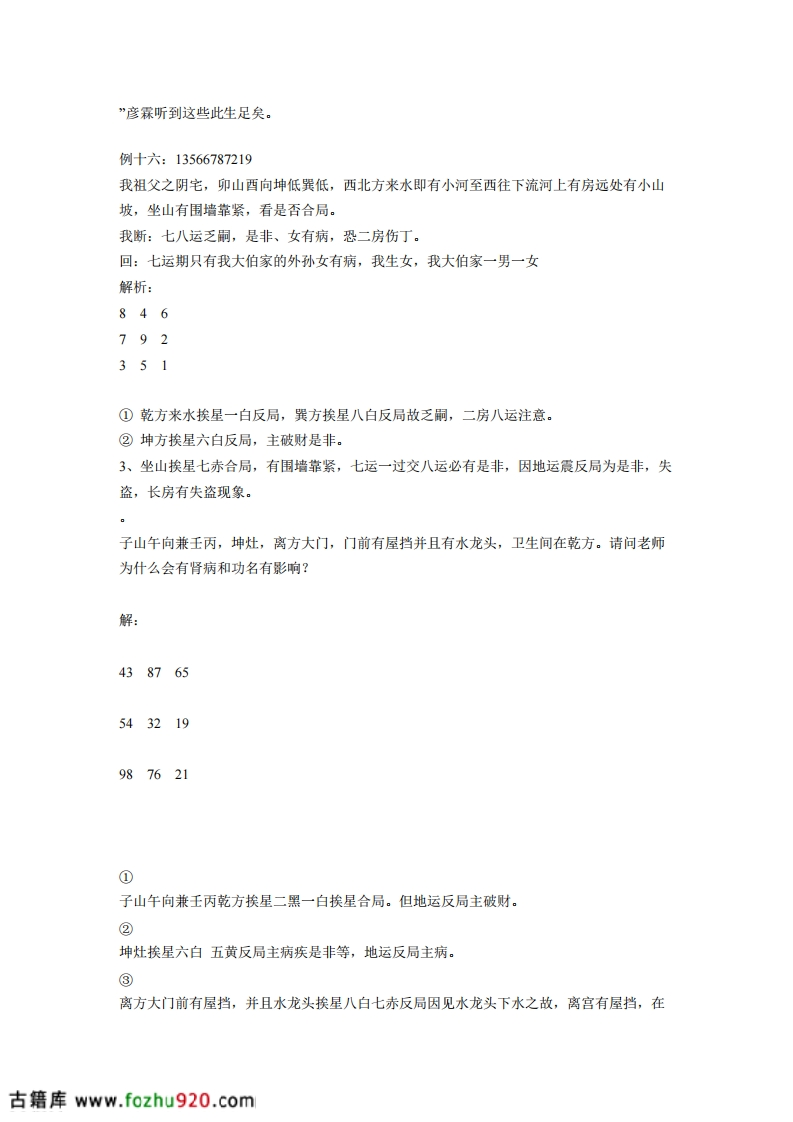 ”彦霖听到这些此生足矣。

例十六：13566787219
我祖父之阴宅，卯山酉向坤低巽低，西北方来水即有小河至西往下流河上有房远处有小山坡，坐山有围墙靠紧，看是否合局。
我断：七八运乏嗣，是非、女有病，恐二房伤丁。
回：七运期只有我大伯家的外孙女有病，我生女，我大伯家一男一女
解析：
8 4 6
7 9 2
3 5 1

① 乾方来水挨星一白反局，巽方挨星八白反局故乏嗣，二房八运注意。
② 坤方挨星六白反局，主破财是非。
3、坐山挨星七赤合局，有围墙靠紧，七运一过交八运必有是非，因地运震反局为是非，失盗，长房有失盗现象。
。
子山午向兼壬丙，坤灶，离方大门，门前有屋挡并且有水龙头，卫生间在乾方。请问老师为什么会有肾病和功名有影响？

解：

43 87 65

54 32 19

98 76 21

①
子山午向兼壬丙乾方挨星二黑一白挨星合局。但地运反局主破财。
②
坤灶挨星六白 五黄反局主病疾是非等，地运反局主病。
③
离方大门前有屋挡，并且水龙头挨星八白七赤反局因见水龙头下水之故，离宫有屋挡，在

古籍库 www.fozhu920.com